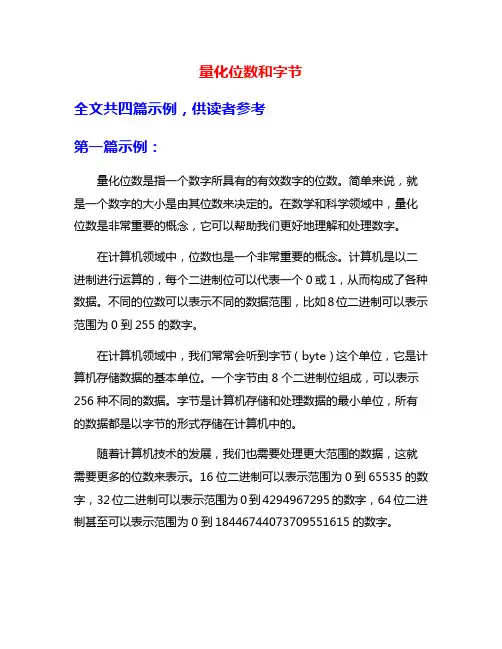 量化位数和字节

全文共四篇示例，供读者参考

第一篇示例：

量化位数是指一个数字所具有的有效数字的位数。简单来说，就是一个数字的大小是由其位数来决定的。在数学和科学领域中，量化位数是非常重要的概念，它可以帮助我们更好地理解和处理数字。

在计算机领域中，位数也是一个非常重要的概念。计算机是以二进制进行运算的，每个二进制位可以代表一个 0 或 1，从而构成了各种数据。不同的位数可以表示不同的数据范围，比如 8 位二进制可以表示范围为 0 到 255 的数字。

在计算机领域中，我们常常会听到字节（byte）这个单位，它是计算机存储数据的基本单位。一个字节由 8 个二进制位组成，可以表示 256 种不同的数据。字节是计算机存储和处理数据的最小单位，所有的数据都是以字节的形式存储在计算机中的。

随着计算机技术的发展，我们也需要处理更大范围的数据，这就需要更多的位数来表示。16 位二进制可以表示范围为 0 到 65535 的数字，32 位二进制可以表示范围为 0 到 4294967295 的数字，64 位二进制甚至可以表示范围为 0 到 18446744073709551615 的数字。